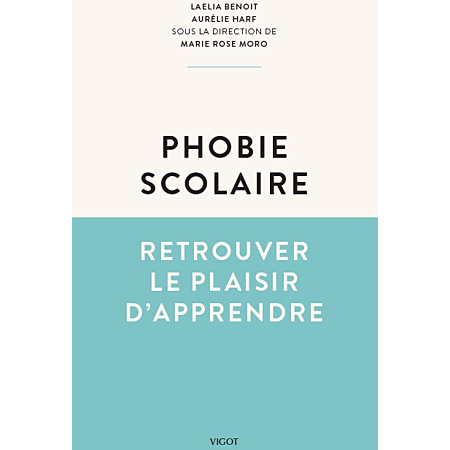 LAELIA BENOIT
AURÉLIE HARF
SOUS LA DIRECTION DE
MARIE ROSE MORO

PHOBIE SCOLAIRE

RETROUVER LE PLAISIR D'APPRENDRE

VIGOT